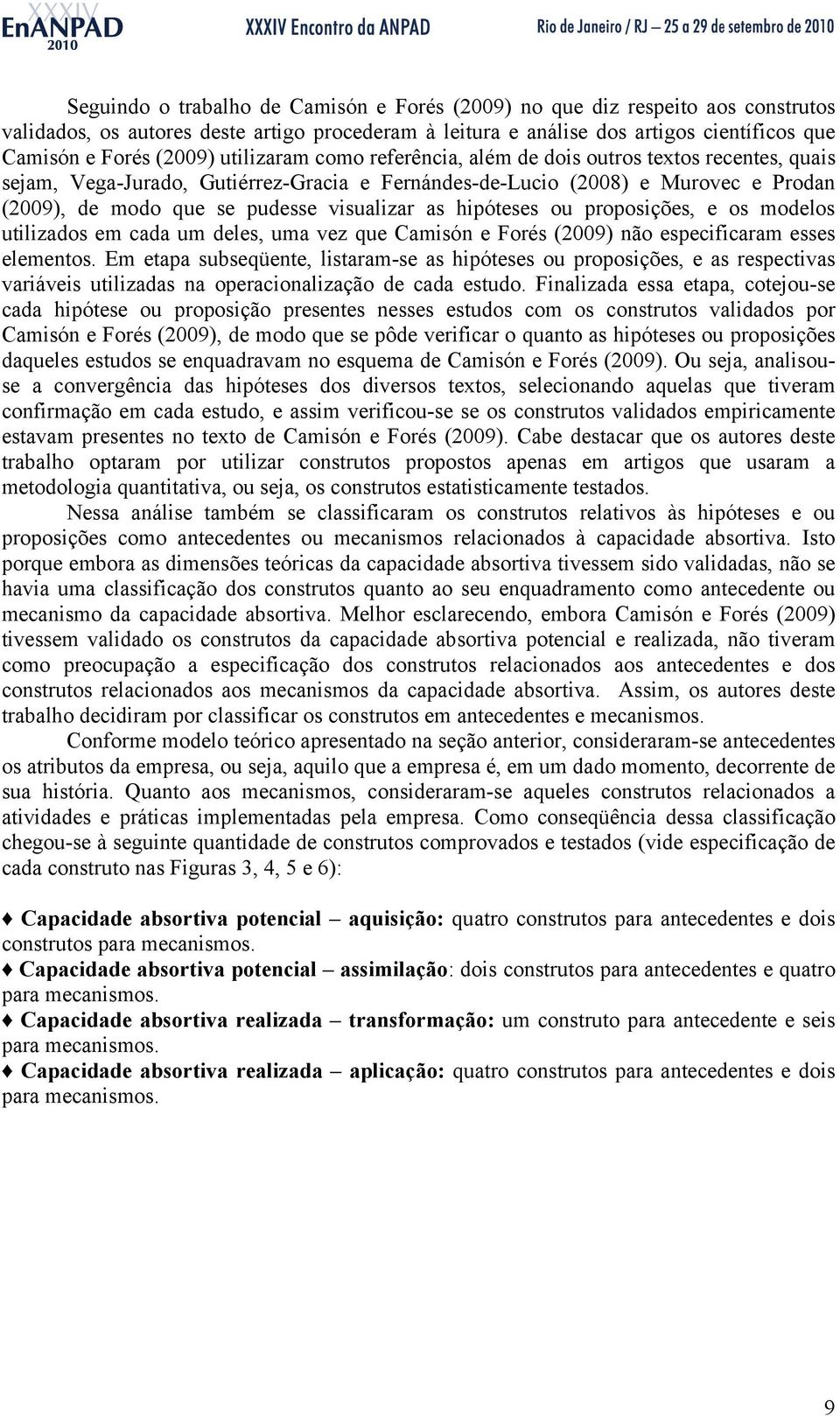 XXXIV EnANPAD 2010 XXXIV Encontro da ANPAD Rio de Janeiro / RJ – 25 a 29 de setembro de 2010

Seguindo o trabalho de Camisón e Forés (2009) no que diz respeito aos construtos validados, os autores deste artigo procederam à leitura e análise dos artigos científicos que Camisón e Forés (2009) utilizaram como referência, além de dois outros textos recentes, quais sejam, Vega-Jurado, Gutiérrez-Gracia e Fernándes-de-Lucio (2008) e Murovec e Prodan (2009), de modo que se pudesse visualizar as hipóteses ou proposições, e os modelos utilizados em cada um deles, uma vez que Camisón e Forés (2009) não especificaram esses elementos. Em etapa subseqüente, listaram-se as hipóteses ou proposições, e as respectivas variáveis utilizadas na operacionalização de cada estudo. Finalizada essa etapa, cotejou-se cada hipótese ou proposição presentes nesses estudos com os construtos validados por Camisón e Forés (2009), de modo que se pôde verificar o quanto as hipóteses ou proposições daqueles estudos se enquadravam no esquema de Camisón e Forés (2009). Ou seja, analisou-se a convergência das hipóteses dos diversos textos, selecionando aquelas que tiveram confirmação em cada estudo, e assim verificou-se se os construtos validados empiricamente estavam presentes no texto de Camisón e Forés (2009). Cabe destacar que os autores deste trabalho optaram por utilizar construtos propostos apenas em artigos que usaram a metodologia quantitativa, ou seja, os construtos estatisticamente testados.

Nessa análise também se classificaram os construtos relativos às hipóteses e ou proposições como antecedentes ou mecanismos relacionados à capacidade absortiva. Isto porque embora as dimensões teóricas da capacidade absortiva tivessem sido validadas, não se havia uma classificação dos construtos quanto ao seu enquadramento como antecedente ou mecanismo da capacidade absortiva. Melhor esclarecendo, embora Camisón e Forés (2009) tivessem validado os construtos da capacidade absortiva potencial e realizada, não tiveram como preocupação a especificação dos construtos relacionados aos antecedentes e dos construtos relacionados aos mecanismos da capacidade absortiva. Assim, os autores deste trabalho decidiram por classificar os construtos em antecedentes e mecanismos.

Conforme modelo teórico apresentado na seção anterior, consideraram-se antecedentes os atributos da empresa, ou seja, aquilo que a empresa é, em um dado momento, decorrente de sua história. Quanto aos mecanismos, consideraram-se aqueles construtos relacionados a atividades e práticas implementadas pela empresa. Como conseqüência dessa classificação chegou-se à seguinte quantidade de construtos comprovados e testados (vide especificação de cada construto nas Figuras 3, 4, 5 e 6):

♦ Capacidade absortiva potencial – aquisição: quatro construtos para antecedentes e dois construtos para mecanismos.
♦ Capacidade absortiva potencial – assimilação: dois construtos para antecedentes e quatro para mecanismos.
♦ Capacidade absortiva realizada – transformação: um construto para antecedente e seis para mecanismos.
♦ Capacidade absortiva realizada – aplicação: quatro construtos para antecedentes e dois para mecanismos.

9